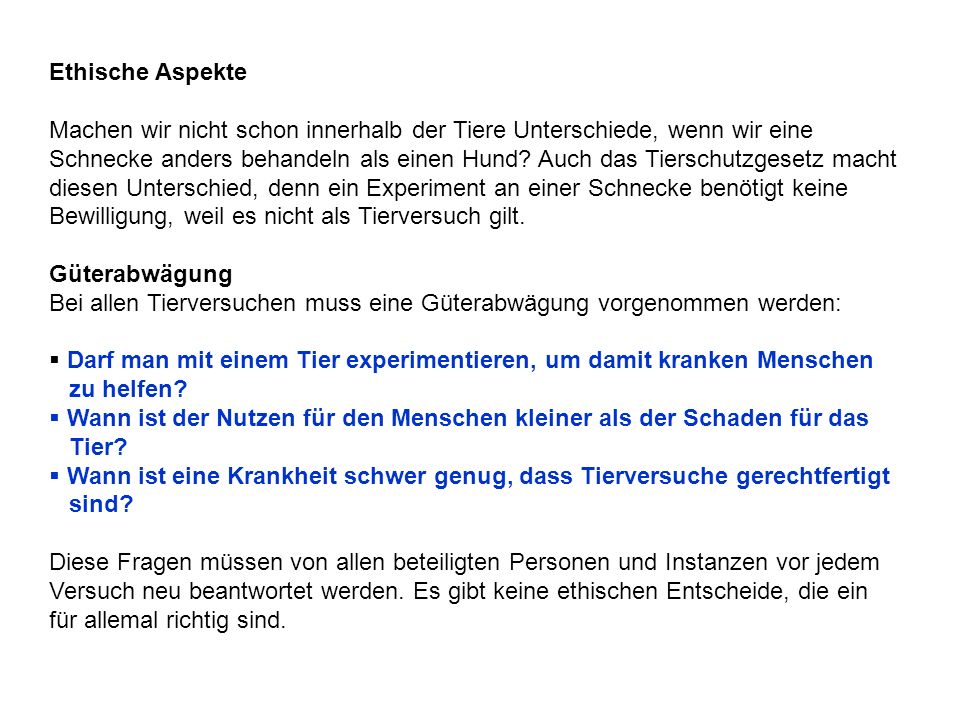 Ethische Aspekte

Machen wir nicht schon innerhalb der Tiere Unterschiede, wenn wir eine Schnecke anders behandeln als einen Hund? Auch das Tierschutzgesetz macht diesen Unterschied, denn ein Experiment an einer Schnecke benötigt keine Bewilligung, weil es nicht als Tierversuch gilt.

Güterabwägung
Bei allen Tierversuchen muss eine Güterabwägung vorgenommen werden:

▪ Darf man mit einem Tier experimentieren, um damit kranken Menschen zu helfen?
▪ Wann ist der Nutzen für den Menschen kleiner als der Schaden für das Tier?
▪ Wann ist eine Krankheit schwer genug, dass Tierversuche gerechtfertigt sind?

Diese Fragen müssen von allen beteiligten Personen und Instanzen vor jedem Versuch neu beantwortet werden. Es gibt keine ethischen Entscheide, die ein für allemal richtig sind.